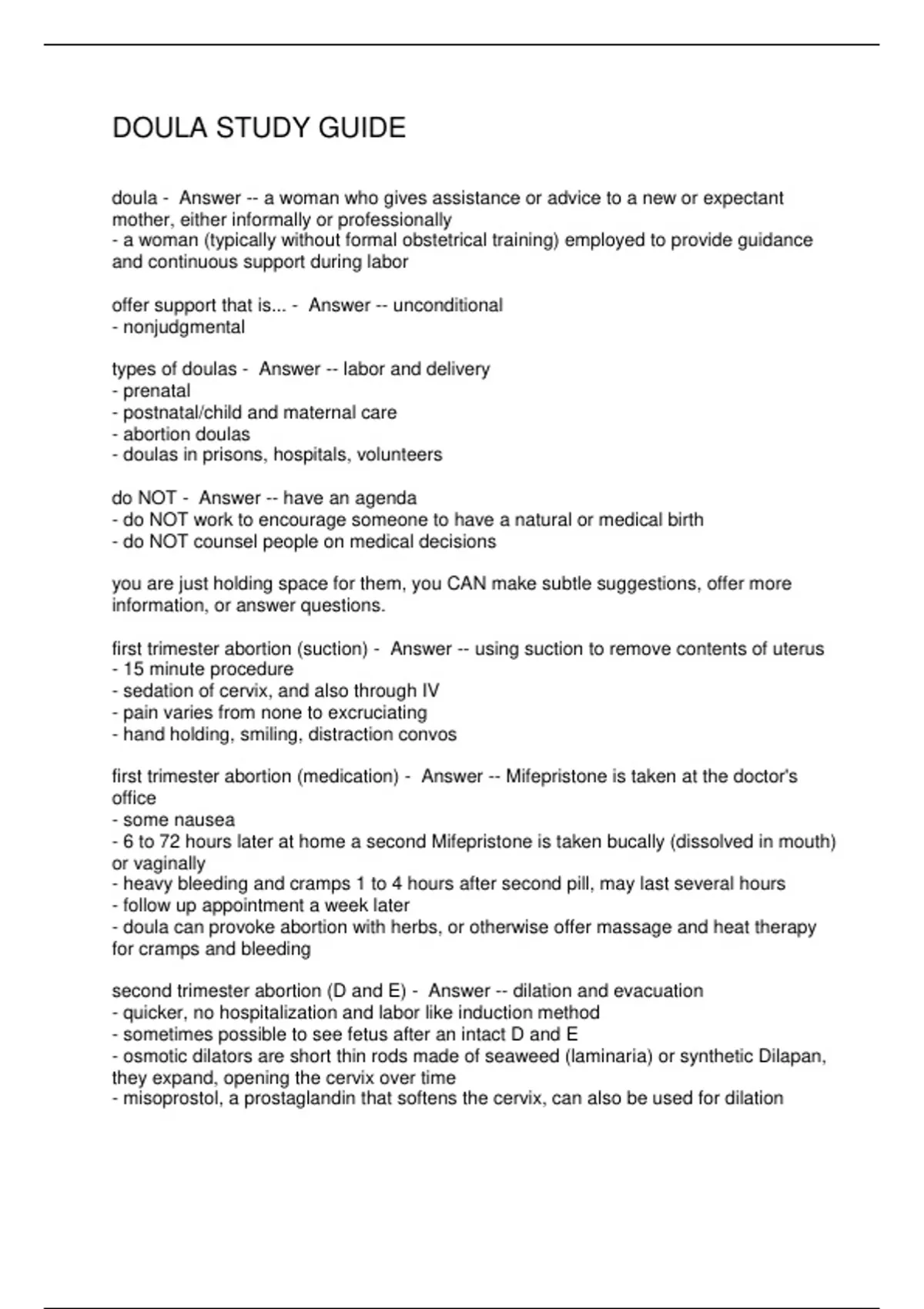 DOULA STUDY GUIDE

doula - Answer -- a woman who gives assistance or advice to a new or expectant mother, either informally or professionally
- a woman (typically without formal obstetrical training) employed to provide guidance and continuous support during labor

offer support that is... - Answer -- unconditional
- nonjudgmental

types of doulas - Answer -- labor and delivery
- prenatal
- postnatal/child and maternal care
- abortion doulas
- doulas in prisons, hospitals, volunteers

do NOT - Answer -- have an agenda
- do NOT work to encourage someone to have a natural or medical birth
- do NOT counsel people on medical decisions

you are just holding space for them, you CAN make subtle suggestions, offer more information, or answer questions.

first trimester abortion (suction) - Answer -- using suction to remove contents of uterus
- 15 minute procedure
- sedation of cervix, and also through IV
- pain varies from none to excruciating
- hand holding, smiling, distraction convos

first trimester abortion (medication) - Answer -- Mifepristone is taken at the doctor's office
- some nausea
- 6 to 72 hours later at home a second Mifepristone is taken bucally (dissolved in mouth) or vaginally
- heavy bleeding and cramps 1 to 4 hours after second pill, may last several hours
- follow up appointment a week later
- doula can provoke abortion with herbs, or otherwise offer massage and heat therapy for cramps and bleeding

second trimester abortion (D and E) - Answer -- dilation and evacuation
- quicker, no hospitalization and labor like induction method
- sometimes possible to see fetus after an intact D and E
- osmotic dilators are short thin rods made of seaweed (laminaria) or synthetic Dilapan, they expand, opening the cervix over time
- misoprostol, a prostaglandin that softens the cervix, can also be used for dilation